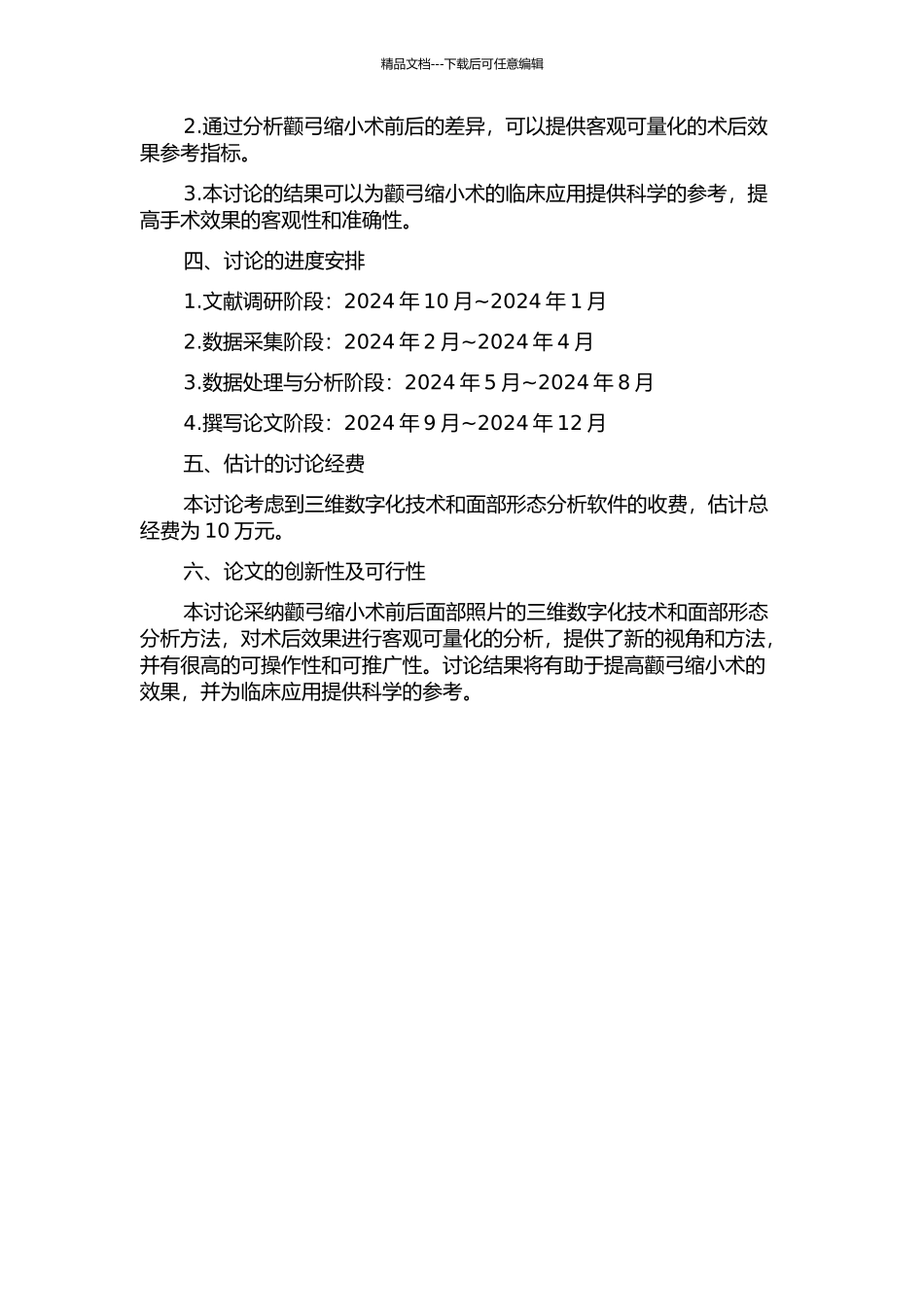 精品文档---下载后可任意编辑

2.通过分析颧弓缩小术前后的差异，可以提供客观可量化的术后效果参考指标。

3.本讨论的结果可以为颧弓缩小术的临床应用提供科学的参考，提高手术效果的客观性和准确性。

四、讨论的进度安排

1.文献调研阶段：2024 年 10 月~2024 年 1 月

2.数据采集阶段：2024 年 2 月~2024 年 4 月

3.数据处理与分析阶段：2024 年 5 月~2024 年 8 月

4.撰写论文阶段：2024 年 9 月~2024 年 12 月

五、估计的讨论经费

本讨论考虑到三维数字化技术和面部形态分析软件的收费，估计总经费为 10 万元。

六、论文的创新性及可行性

本讨论采纳颧弓缩小术前后面部照片的三维数字化技术和面部形态分析方法，对术后效果进行客观可量化的分析，提供了新的视角和方法，并有很高的可操作性和可推广性。讨论结果将有助于提高颧弓缩小术的效果，并为临床应用提供科学的参考。